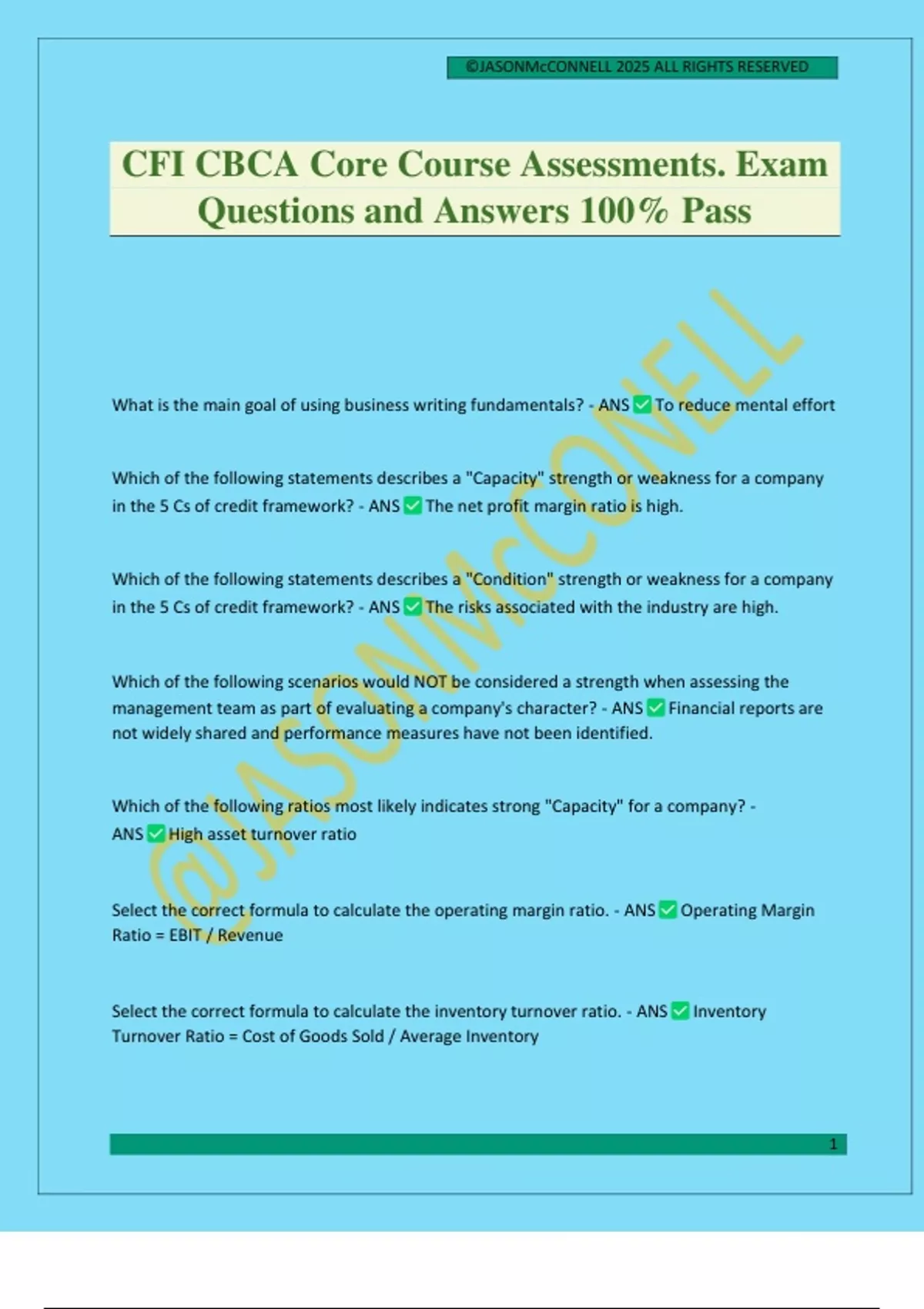 ©JASONMcCONNELL 2025 ALL RIGHTS RESERVED

CFI CBCA Core Course Assessments. Exam Questions and Answers 100% Pass

@JASONMcCONELL

What is the main goal of using business writing fundamentals? - ANS ✅ To reduce mental effort

Which of the following statements describes a "Capacity" strength or weakness for a company in the 5 Cs of credit framework? - ANS ✅ The net profit margin ratio is high.

Which of the following statements describes a "Condition" strength or weakness for a company in the 5 Cs of credit framework? - ANS ✅ The risks associated with the industry are high.

Which of the following scenarios would NOT be considered a strength when assessing the management team as part of evaluating a company's character? - ANS ✅ Financial reports are not widely shared and performance measures have not been identified.

Which of the following ratios most likely indicates strong "Capacity" for a company? - ANS ✅ High asset turnover ratio

Select the correct formula to calculate the operating margin ratio. - ANS ✅ Operating Margin Ratio = EBIT / Revenue

Select the correct formula to calculate the inventory turnover ratio. - ANS ✅ Inventory Turnover Ratio = Cost of Goods Sold / Average Inventory

1